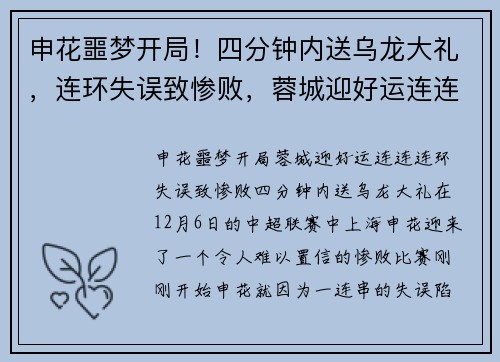 申花噩梦开局！四分钟内送乌龙大礼，连环失误致惨败，蓉城迎好运连连

申花噩梦开局蓉城迎好运连连连环失误致惨败四分钟内送乌龙大礼在12月6日的中超联赛中上海申花迎来了一个令人难以置信的惨败比赛刚刚开始申花就因为一连串的失误陷